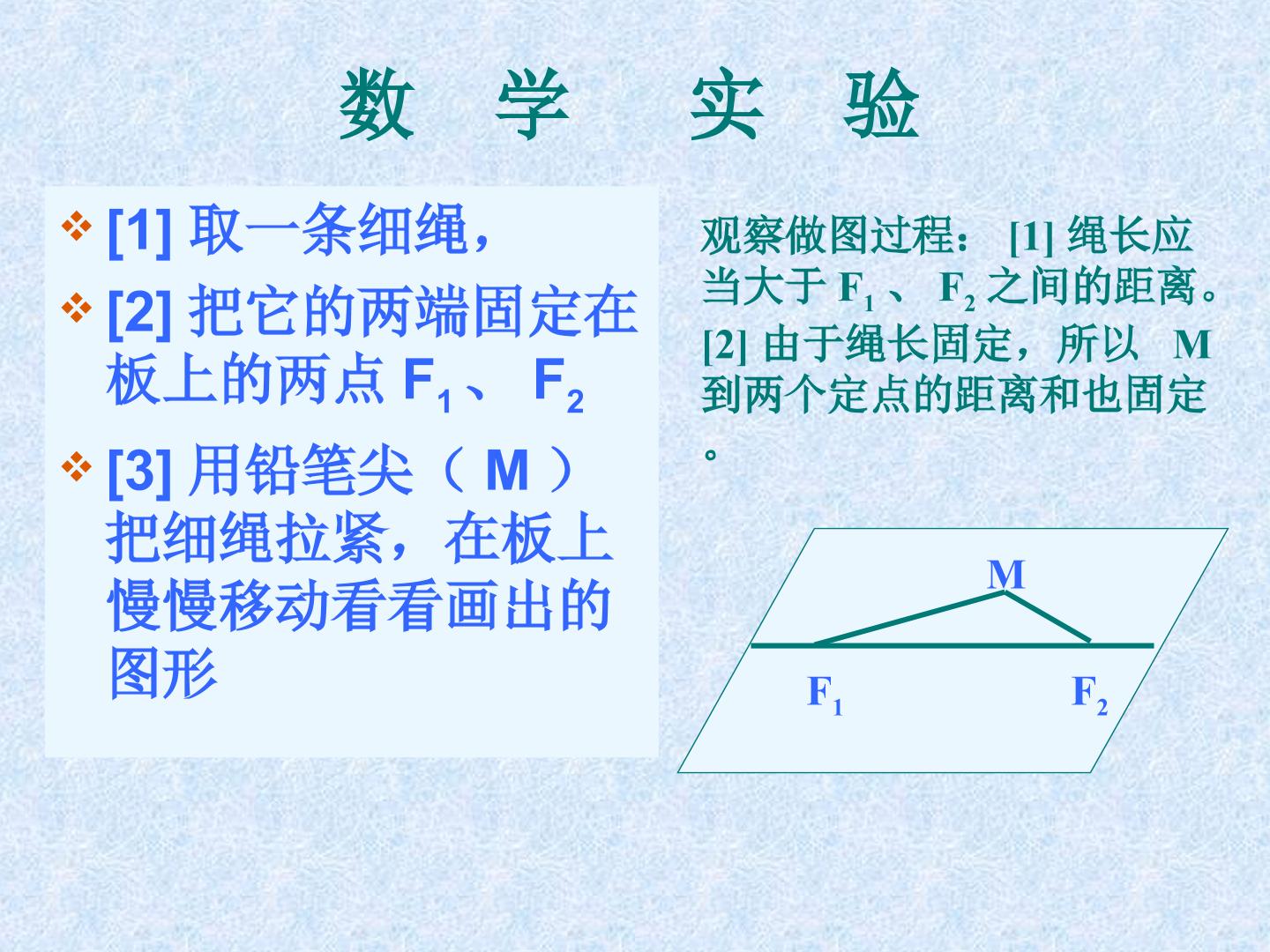 数 学 实 验

❖ [1]取一条细绳，

❖ [2]把它的两端固定在板上的两点$F_1$、$F_2$

❖ [3]用铅笔尖（M）把细绳拉紧，在板上慢慢移动看看画出的图形

观察做图过程：[1]绳长应当大于$F_1$、$F_2$之间的距离。[2]由于绳长固定，所以M到两个定点的距离和也固定。

M

$F_1$

$F_2$